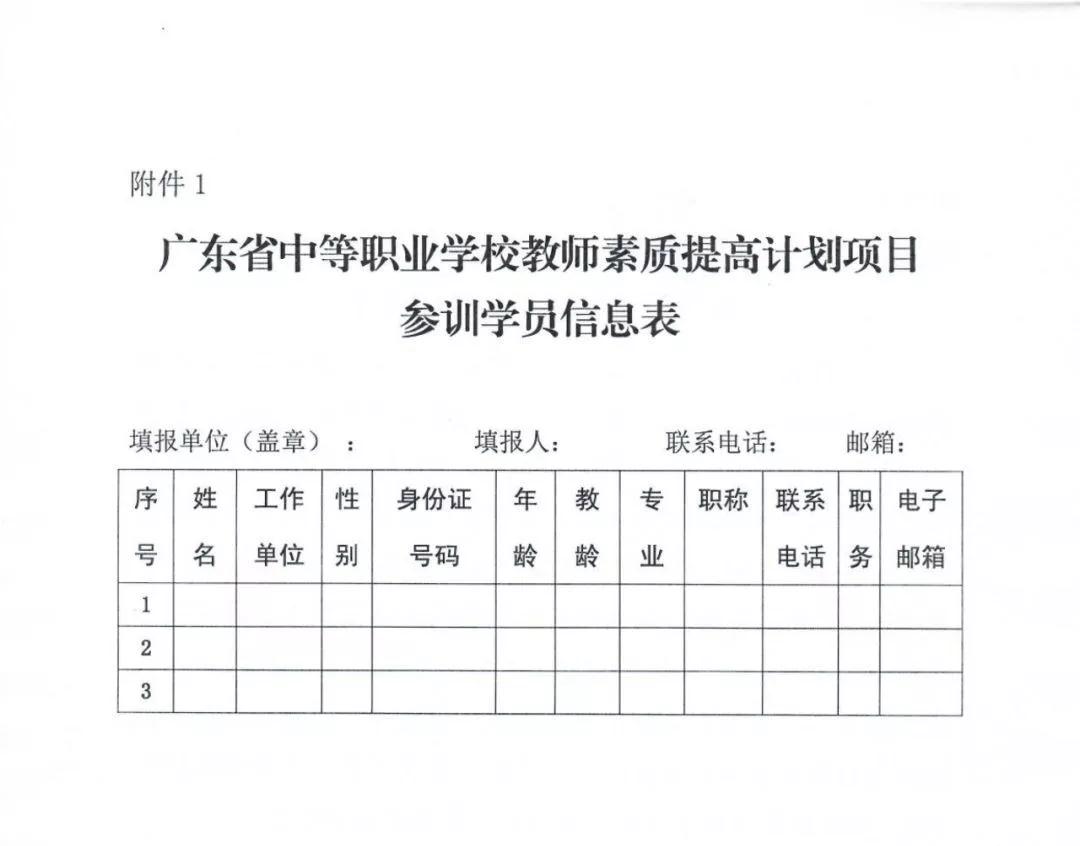 附件 1

广东省中等职业学校教师素质提高计划项目
参训学员信息表

填报单位（盖章）： 填报人： 联系电话： 邮箱：

| 序号 | 姓名 | 工作单位 | 性别 | 身份证号码 | 年龄 | 教龄 | 专业 | 职称 | 联系电话 | 职务 | 电子邮箱 |
|---|---|---|---|---|---|---|---|---|---|---|---|
| 1 | | | | | | | | | | | |
| 2 | | | | | | | | | | | |
| 3 | | | | | | | | | | | |